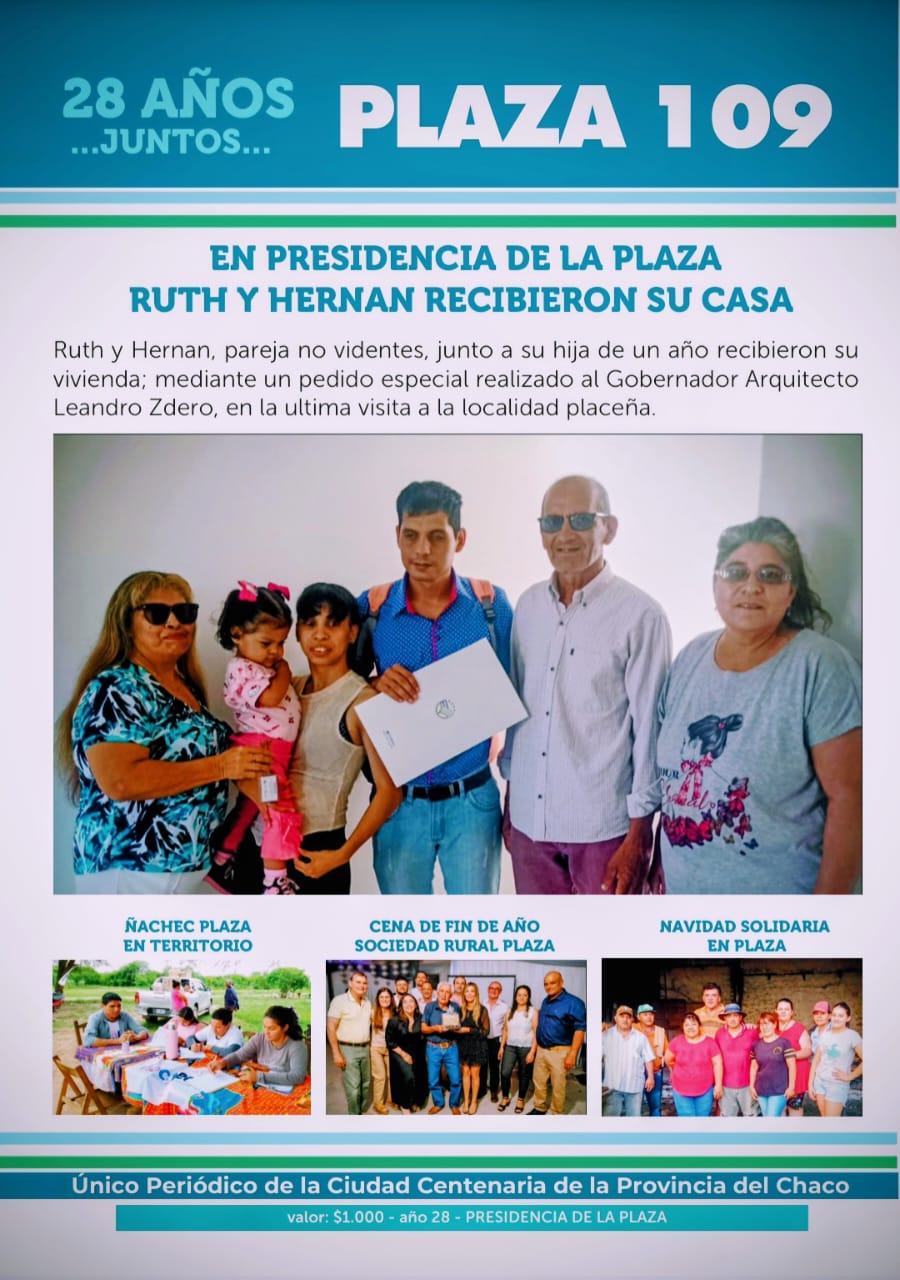 28 AÑOS
...JUNTOS...

PLAZA 109

EN PRESIDENCIA DE LA PLAZA
RUTH Y HERNAN RECIBIERON SU CASA

Ruth y Hernan, pareja no videntes, junto a su hija de un año recibieron su vivienda; mediante un pedido especial realizado al Gobernador Arquitecto Leandro Zdero, en la ultima visita a la localidad placeña.

ÑACHEC PLAZA
EN TERRITORIO

CENA DE FIN DE AÑO
SOCIEDAD RURAL PLAZA

NAVIDAD SOLIDARIA
EN PLAZA

Único Periódico de la Ciudad Centenaria de la Provincia del Chaco

valor: $1.000 - año 28 - PRESIDENCIA DE LA PLAZA